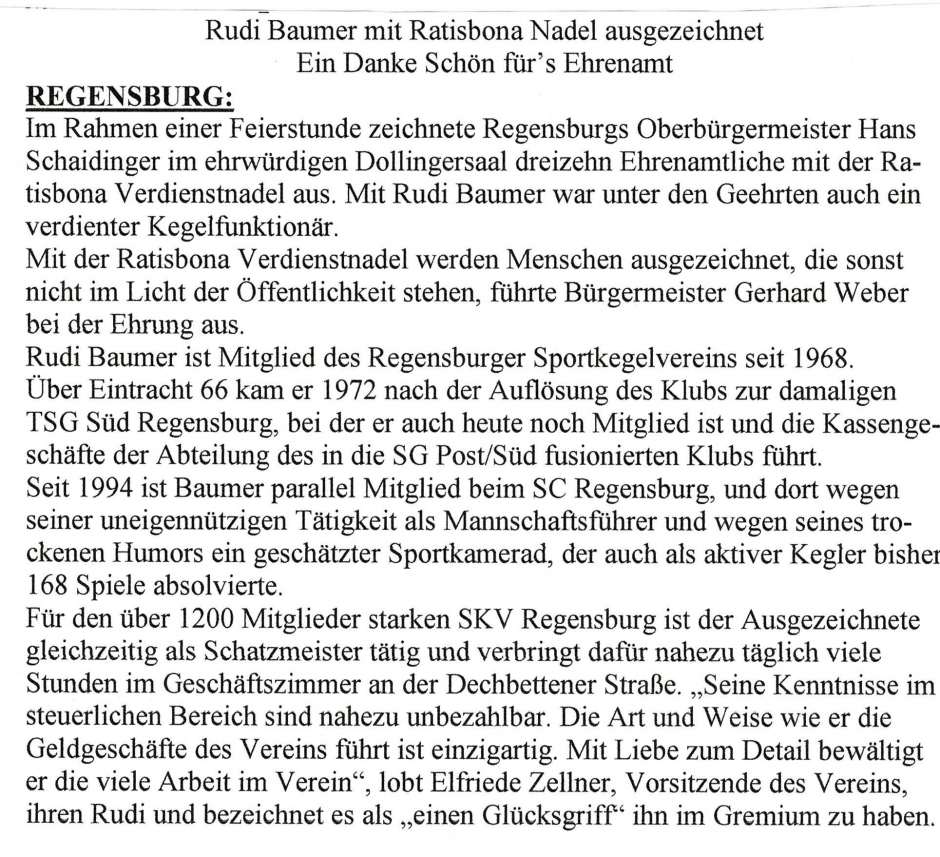 Rudi Baumer mit Ratisbona Nadel ausgezeichnet
Ein Danke Schön für's Ehrenamt

REGENSBURG:
Im Rahmen einer Feierstunde zeichnete Regensburgs Oberbürgermeister Hans Schaidinger im ehrwürdigen Dollingersaal dreizehn Ehrenamtliche mit der Ratisbona Verdienstnadel aus. Mit Rudi Baumer war unter den Geehrten auch ein verdienter Kegelfunktionär.
Mit der Ratisbona Verdienstnadel werden Menschen ausgezeichnet, die sonst nicht im Licht der Öffentlichkeit stehen, führte Bürgermeister Gerhard Weber bei der Ehrung aus.
Rudi Baumer ist Mitglied des Regensburger Sportkegelvereins seit 1968. Über Eintracht 66 kam er 1972 nach der Auflösung des Klubs zur damaligen TSG Süd Regensburg, bei der er auch heute noch Mitglied ist und die Kassengeschäfte der Abteilung des in die SG Post/Süd fusionierten Klubs führt.
Seit 1994 ist Baumer parallel Mitglied beim SC Regensburg, und dort wegen seiner uneigennützigen Tätigkeit als Mannschaftsführer und wegen seines trockenen Humors ein geschätzter Sportkamerad, der auch als aktiver Kegler bisher 168 Spiele absolvierte.
Für den über 1200 Mitglieder starken SKV Regensburg ist der Ausgezeichnete gleichzeitig als Schatzmeister tätig und verbringt dafür nahezu täglich viele Stunden im Geschäftszimmer an der Dechbettener Straße. „Seine Kenntnisse im steuerlichen Bereich sind nahezu unbezahlbar. Die Art und Weise wie er die Geldgeschäfte des Vereins führt ist einzigartig. Mit Liebe zum Detail bewältigt er die viele Arbeit im Verein“, lobt Elfriede Zellner, Vorsitzende des Vereins, ihren Rudi und bezeichnet es als „einen Glücksgriff“ ihn im Gremium zu haben.